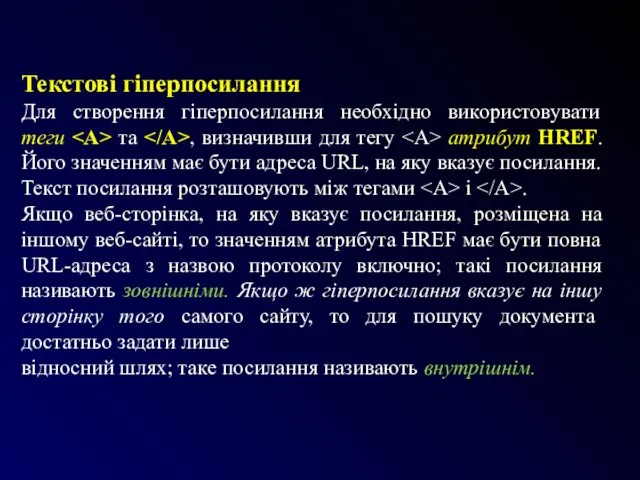 Текстові гіперпосилання
Для створення гіперпосилання необхідно використовувати теги <A> та </A>, визначивши для тегу <A> атрибут HREF. Його значенням має бути адреса URL, на яку вказує посилання. Текст посилання розташовують між тегами <A> і </A>.
Якщо веб-сторінка, на яку вказує посилання, розміщена на іншому веб-сайті, то значенням атрибута HREF має бути повна URL-адреса з назвою протоколу включно; такі посилання називають зовнішніми. Якщо ж гіперпосилання вказує на іншу сторінку того самого сайту, то для пошуку документа достатньо задати лише
відносний шлях; таке посилання називають внутрішнім.